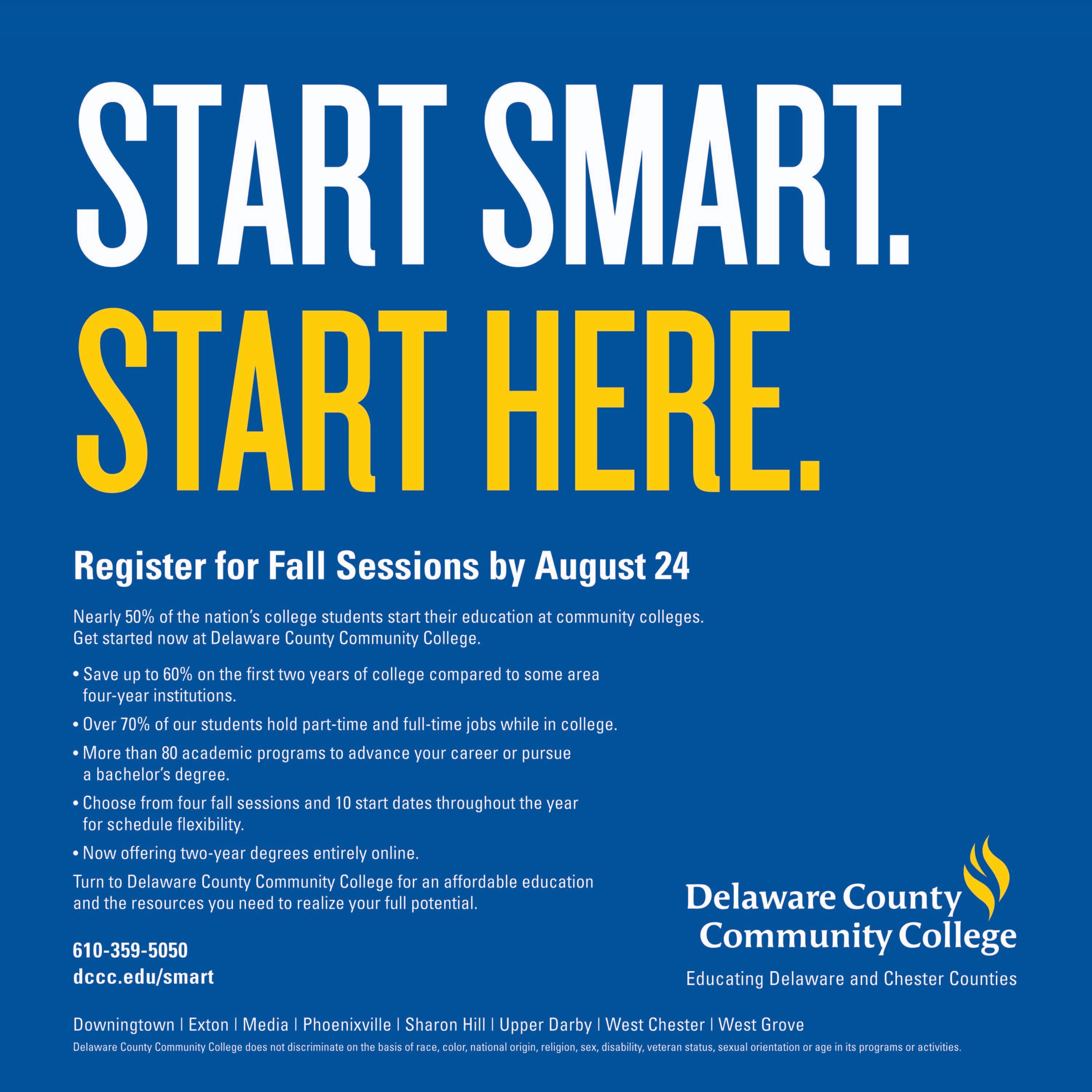 START SMART.
START HERE.

Register for Fall Sessions by August 24

Nearly 50% of the nation's college students start their education at community colleges. Get started now at Delaware County Community College.

• Save up to 60% on the first two years of college compared to some area four-year institutions.
• Over 70% of our students hold part-time and full-time jobs while in college.
• More than 80 academic programs to advance your career or pursue a bachelor's degree.
• Choose from four fall sessions and 10 start dates throughout the year for schedule flexibility.
• Now offering two-year degrees entirely online.

Turn to Delaware County Community College for an affordable education and the resources you need to realize your full potential.

610-359-5050
dccc.edu/smart

Delaware County Community College
Educating Delaware and Chester Counties

Downingtown | Exton | Media | Phoenixville | Sharon Hill | Upper Darby | West Chester | West Grove

Delaware County Community College does not discriminate on the basis of race, color, national origin, religion, sex, disability, veteran status, sexual orientation or age in its programs or activities.